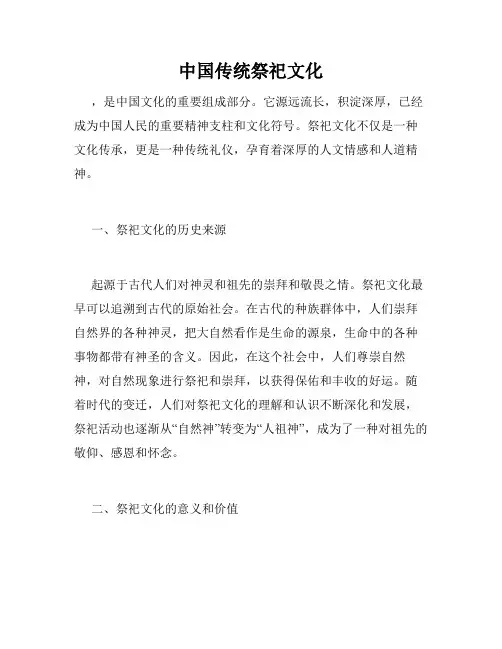 中国传统祭祀文化

，是中国文化的重要组成部分。它源远流长，积淀深厚，已经成为中国人民的重要精神支柱和文化符号。祭祀文化不仅是一种文化传承，更是一种传统礼仪，孕育着深厚的人文情感和人道精神。

一、祭祀文化的历史来源

起源于古代人们对神灵和祖先的崇拜和敬畏之情。祭祀文化最早可以追溯到古代的原始社会。在古代的种族群体中，人们崇拜自然界的各种神灵，把大自然看作是生命的源泉，生命中的各种事物都带有神圣的含义。因此，在这个社会中，人们尊崇自然神，对自然现象进行祭祀和崇拜，以获得保佑和丰收的好运。随着时代的变迁，人们对祭祀文化的理解和认识不断深化和发展，祭祀活动也逐渐从“自然神”转变为“人祖神”，成为了一种对祖先的敬仰、感恩和怀念。

二、祭祀文化的意义和价值